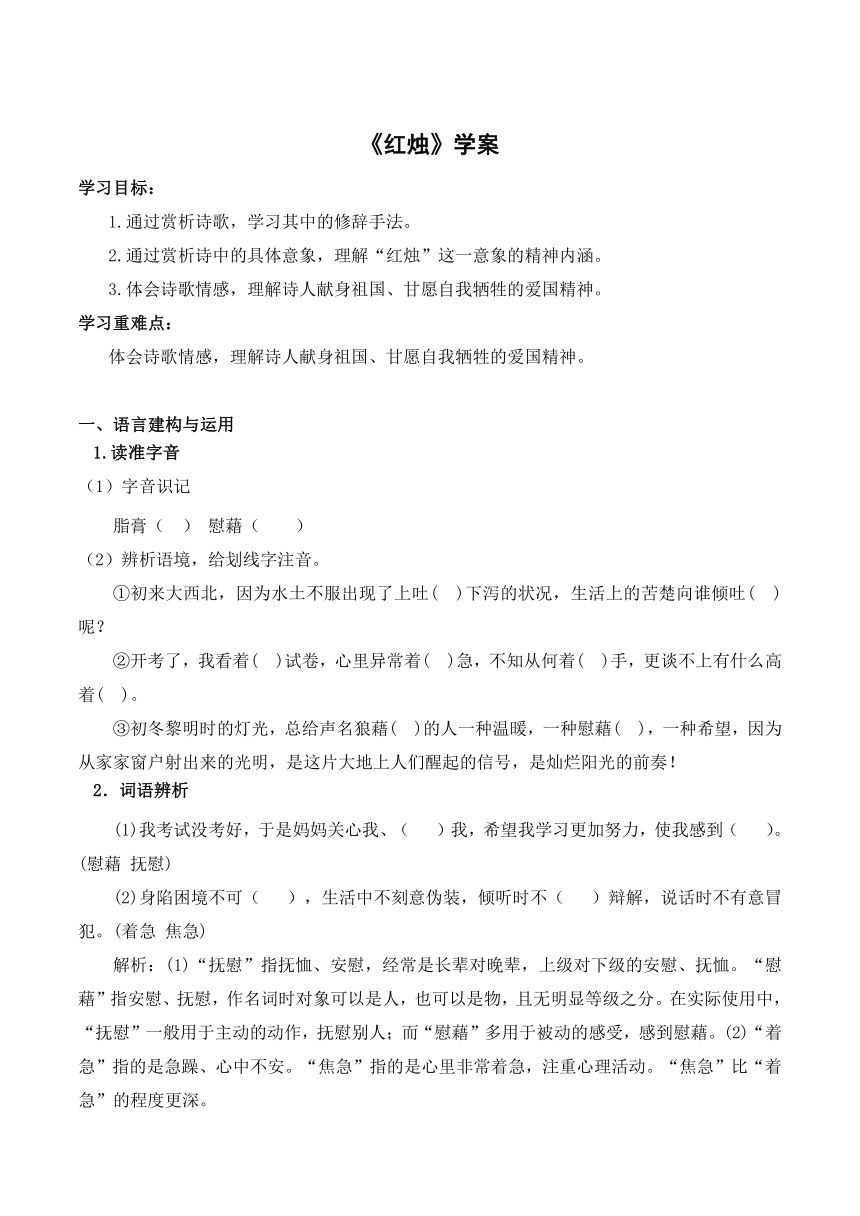 《红烛》学案

学习目标：

1.通过赏析诗歌，学习其中的修辞手法。

2.通过赏析诗中的具体意象，理解“红烛”这一意象的精神内涵。

3.体会诗歌情感，理解诗人献身祖国、甘愿自我牺牲的爱国精神。

学习重难点：

体会诗歌情感，理解诗人献身祖国、甘愿自我牺牲的爱国精神。

一、语言建构与运用

1.读准字音

（1）字音识记

脂膏（ ） 慰藉（ ）

（2）辨析语境，给划线字注音。

①初来大西北，因为水土不服出现了上吐（ ）下泻的状况，生活上的苦楚向谁倾吐（ ）呢？

②开考了，我看着（ ）试卷，心里异常着（ ）急，不知从何着（ ）手，更谈不上有什么高着（ ）。

③初冬黎明时的灯光，总给声名狼藉（ ）的人一种温暖，一种慰藉（ ），一种希望，因为从家家窗户射出来的光明，是这片大地上人们醒起的信号，是灿烂阳光的前奏！

2．词语辨析

(1)我考试没考好，于是妈妈关心我、（ ）我，希望我学习更加努力，使我感到（ ）。(慰藉 抚慰)

(2)身陷困境不可（ ），生活中不刻意伪装，倾听时不（ ）辩解，说话时不有意冒犯。(着急 焦急)

解析：(1)“抚慰”指抚恤、安慰，经常是长辈对晚辈，上级对下级的安慰、抚恤。“慰藉”指安慰、抚慰，作名词时对象可以是人，也可以是物，且无明显等级之分。在实际使用中，“抚慰”一般用于主动的动作，抚慰别人；而“慰藉”多用于被动的感受，感到慰藉。(2)“着急”指的是急躁、心中不安。“焦急”指的是心里非常着急，注重心理活动。“焦急”比“着急”的程度更深。